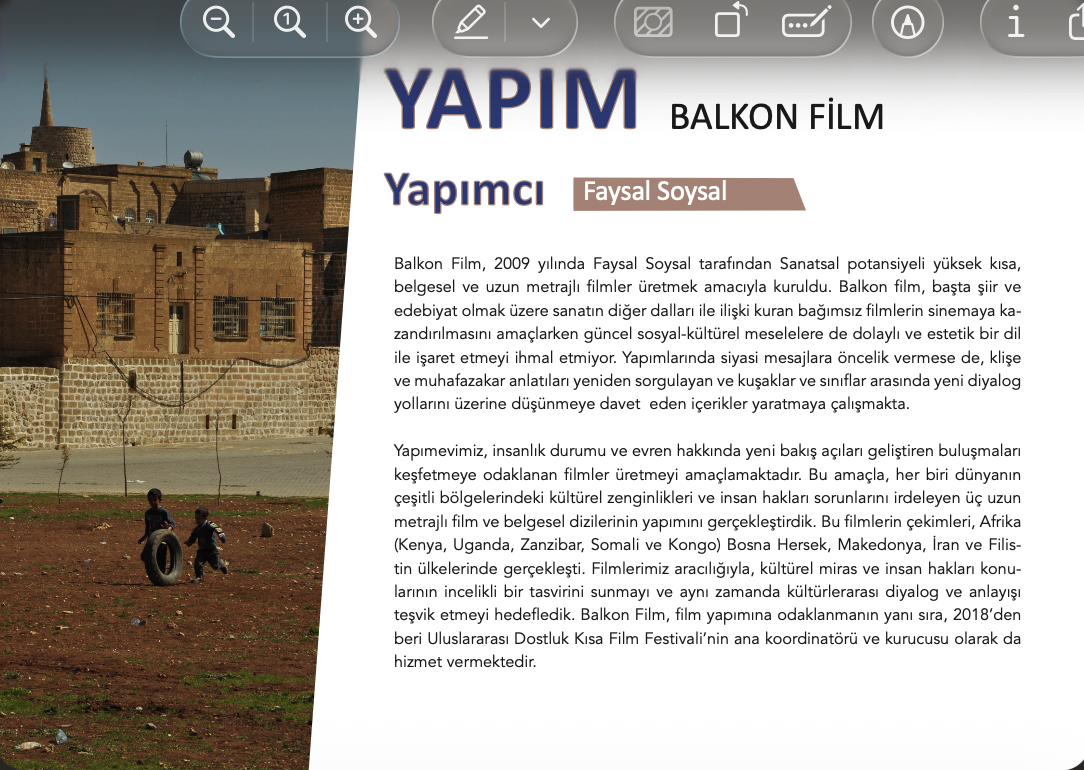 YAPIM BALKON FİLM

Yapımcı Faysal Soysal

Balkon Film, 2009 yılında Faysal Soysal tarafından Sanatsal potansiyeli yüksek kısa, belgesel ve uzun metrajlı filmler üretmek amacıyla kuruldu. Balkon film, başta şiir ve edebiyat olmak üzere sanatın diğer dalları ile ilişki kuran bağımsız filmlerin sinemaya kazandırılmasını amaçlarken güncel sosyal-kültürel meselelere de dolaylı ve estetik bir dil ile işaret etmeyi ihmal etmiyor. Yapımlarında siyasi mesajlara öncelik vermese de, klişe ve muhafazakar anlatıları yeniden sorgulayan ve kuşaklar ve sınıflar arasında yeni diyalog yollarını üzerine düşünmeye davet eden içerikler yaratmaya çalışmakta.

Yapımevimiz, insanlık durumu ve evren hakkında yeni bakış açıları geliştiren buluşmaları keşfetmeye odaklanan filmler üretmeyi amaçlamaktadır. Bu amaçla, her biri dünyanın çeşitli bölgelerindeki kültürel zenginlikleri ve insan hakları sorunlarını irdeleyen üç uzun metrajlı film ve belgesel dizilerinin yapımını gerçekleştirdik. Bu filmlerin çekimleri, Afrika (Kenya, Uganda, Zanzibar, Somali ve Kongo) Bosna Hersek, Makedonya, İran ve Filistin ülkelerinde gerçekleşti. Filmlerimiz aracılığıyla, kültürel miras ve insan hakları konularının incelikli bir tasvirini sunmayı ve aynı zamanda kültürlerarası diyalog ve anlayışı teşvik etmeyi hedefledik. Balkon Film, film yapımına odaklanmanın yanı sıra, 2018'den beri Uluslararası Dostluk Kısa Film Festivali'nin ana koordinatörü ve kurucusu olarak da hizmet vermektedir.